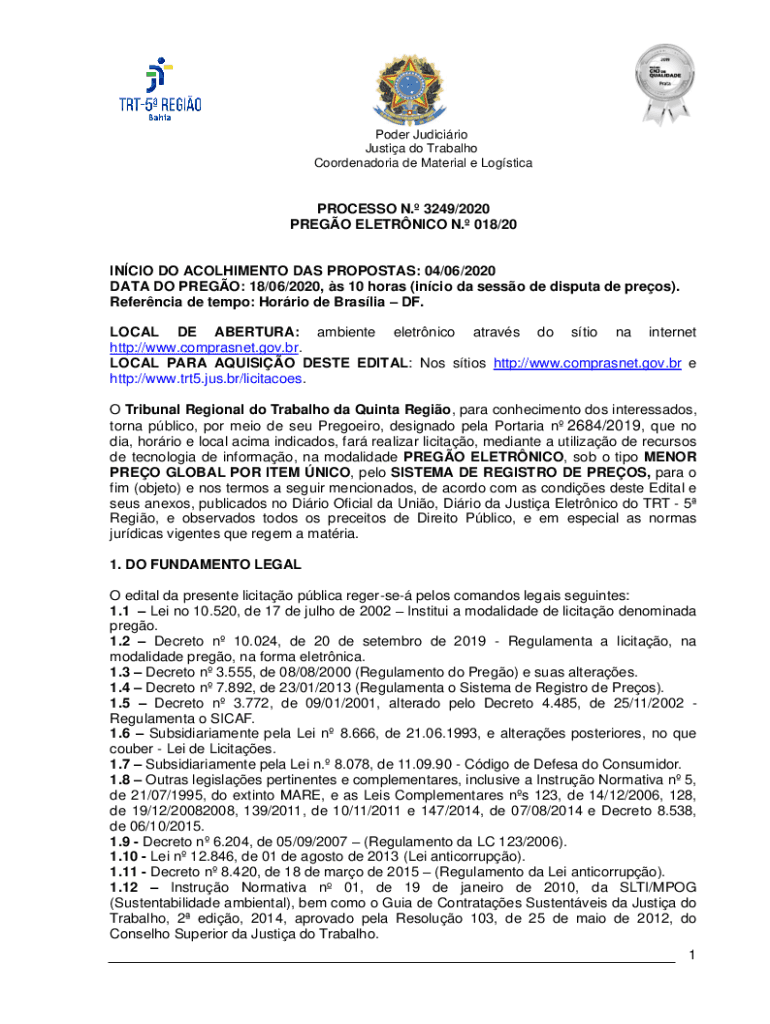 TRT-5ª REGIÃO
Bahia

Poder Judiciário
Justiça do Trabalho
Coordenadoria de Material e Logística

PROCESSO N.º 3249/2020
PREGÃO ELETRÔNICO N.º 018/20

INÍCIO DO ACOLHIMENTO DAS PROPOSTAS: 04/06/2020
DATA DO PREGÃO: 18/06/2020, às 10 horas (início da sessão de disputa de preços).
Referência de tempo: Horário de Brasília – DF.

LOCAL DE ABERTURA: ambiente eletrônico através do sítio na internet http://www.comprasnet.gov.br.
LOCAL PARA AQUISIÇÃO DESTE EDITAL: Nos sítios http://www.comprasnet.gov.br e http://www.trt5.jus.br/licitacoes.

O Tribunal Regional do Trabalho da Quinta Região, para conhecimento dos interessados, torna público, por meio de seu Pregoeiro, designado pela Portaria nº 2684/2019, que no dia, horário e local acima indicados, fará realizar licitação, mediante a utilização de recursos de tecnologia de informação, na modalidade PREGÃO ELETRÔNICO, sob o tipo MENOR PREÇO GLOBAL POR ITEM ÚNICO, pelo SISTEMA DE REGISTRO DE PREÇOS, para o fim (objeto) e nos termos a seguir mencionados, de acordo com as condições deste Edital e seus anexos, publicados no Diário Oficial da União, Diário da Justiça Eletrônico do TRT - 5ª Região, e observados todos os preceitos de Direito Público, e em especial as normas jurídicas vigentes que regem a matéria.

1. DO FUNDAMENTO LEGAL

O edital da presente licitação pública reger-se-á pelos comandos legais seguintes:
1.1 – Lei no 10.520, de 17 de julho de 2002 – Institui a modalidade de licitação denominada pregão.
1.2 – Decreto nº 10.024, de 20 de setembro de 2019 - Regulamenta a licitação, na modalidade pregão, na forma eletrônica.
1.3 – Decreto nº 3.555, de 08/08/2000 (Regulamento do Pregão) e suas alterações.
1.4 – Decreto nº 7.892, de 23/01/2013 (Regulamenta o Sistema de Registro de Preços).
1.5 – Decreto nº 3.772, de 09/01/2001, alterado pelo Decreto 4.485, de 25/11/2002 - Regulamenta o SICAF.
1.6 – Subsidiariamente pela Lei nº 8.666, de 21.06.1993, e alterações posteriores, no que couber - Lei de Licitações.
1.7 – Subsidiariamente pela Lei n.º 8.078, de 11.09.90 - Código de Defesa do Consumidor.
1.8 – Outras legislações pertinentes e complementares, inclusive a Instrução Normativa nº 5, de 21/07/1995, do extinto MARE, e as Leis Complementares nºs 123, de 14/12/2006, 128, de 19/12/20082008, 139/2011, de 10/11/2011 e 147/2014, de 07/08/2014 e Decreto 8.538, de 06/10/2015.
1.9 - Decreto nº 6.204, de 05/09/2007 – (Regulamento da LC 123/2006).
1.10 - Lei nº 12.846, de 01 de agosto de 2013 (Lei anticorrupção).
1.11 - Decreto nº 8.420, de 18 de março de 2015 – (Regulamento da Lei anticorrupção).
1.12 – Instrução Normativa nº 01, de 19 de janeiro de 2010, da SLTI/MPOG (Sustentabilidade ambiental), bem como o Guia de Contratações Sustentáveis da Justiça do Trabalho, 2ª edição, 2014, aprovado pela Resolução 103, de 25 de maio de 2012, do Conselho Superior da Justiça do Trabalho.

1